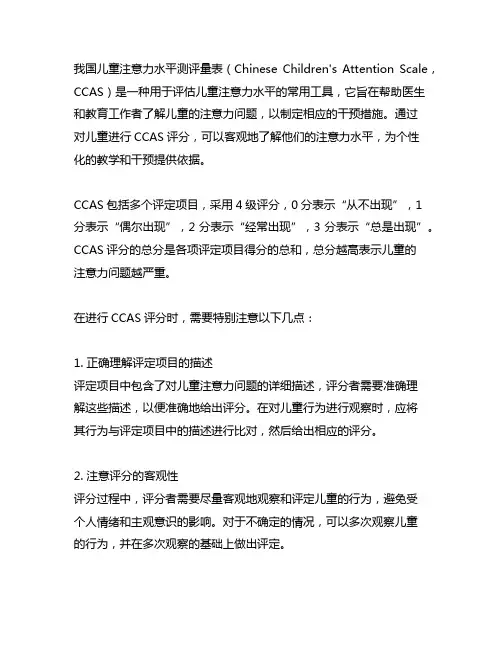 我国儿童注意力水平测评量表（Chinese Children's Attention Scale，CCAS）是一种用于评估儿童注意力水平的常用工具，它旨在帮助医生和教育工作者了解儿童的注意力问题，以制定相应的干预措施。通过对儿童进行 CCAS 评分，可以客观地了解他们的注意力水平，为个性化的教学和干预提供依据。

CCAS 包括多个评定项目，采用 4 级评分，0 分表示“从不出现”，1 分表示“偶尔出现”，2 分表示“经常出现”，3 分表示“总是出现”。CCAS 评分的总分是各项评定项目得分的总和，总分越高表示儿童的注意力问题越严重。

在进行 CCAS 评分时，需要特别注意以下几点：

1. 正确理解评定项目的描述
评定项目中包含了对儿童注意力问题的详细描述，评分者需要准确理解这些描述，以便准确地给出评分。在对儿童行为进行观察时，应将其行为与评定项目中的描述进行比对，然后给出相应的评分。

2. 注意评分的客观性
评分过程中，评分者需要尽量客观地观察和评定儿童的行为，避免受个人情绪和主观意识的影响。对于不确定的情况，可以多次观察儿童的行为，并在多次观察的基础上做出评定。